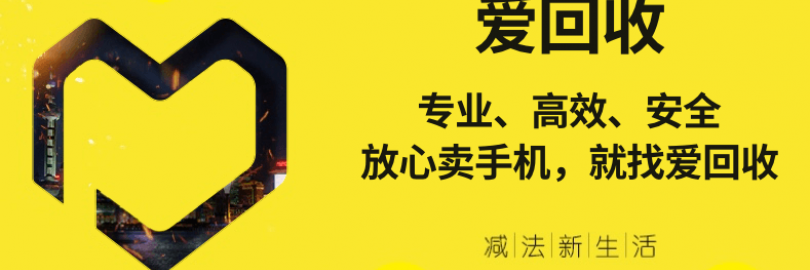 爱回收

专业、高效、安全
放心卖手机，就找爱回收

减|法|新|生|活